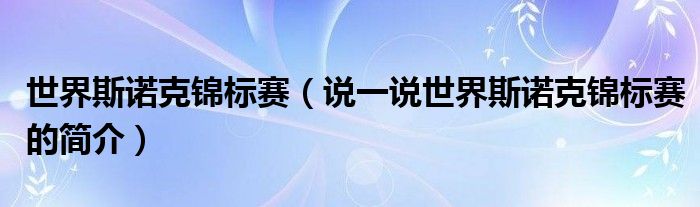 世界斯诺克锦标赛（说一说世界斯诺克锦标赛的简介）